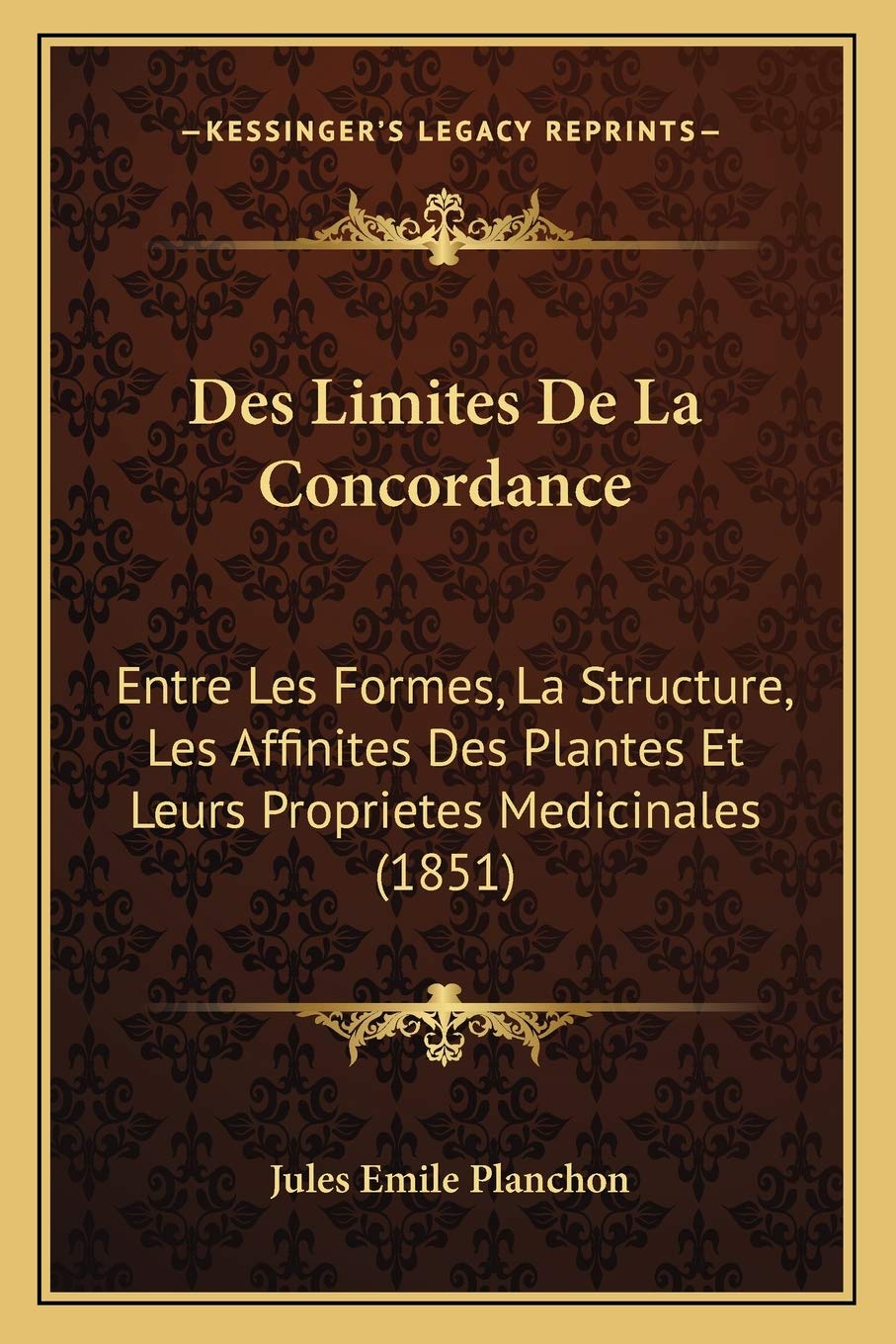 —KESSINGER'S LEGACY REPRINTS—

Des Limites De La Concordance

Entre Les Formes, La Structure, Les Affinites Des Plantes Et Leurs Proprietes Medicinales (1851)

Jules Emile Planchon